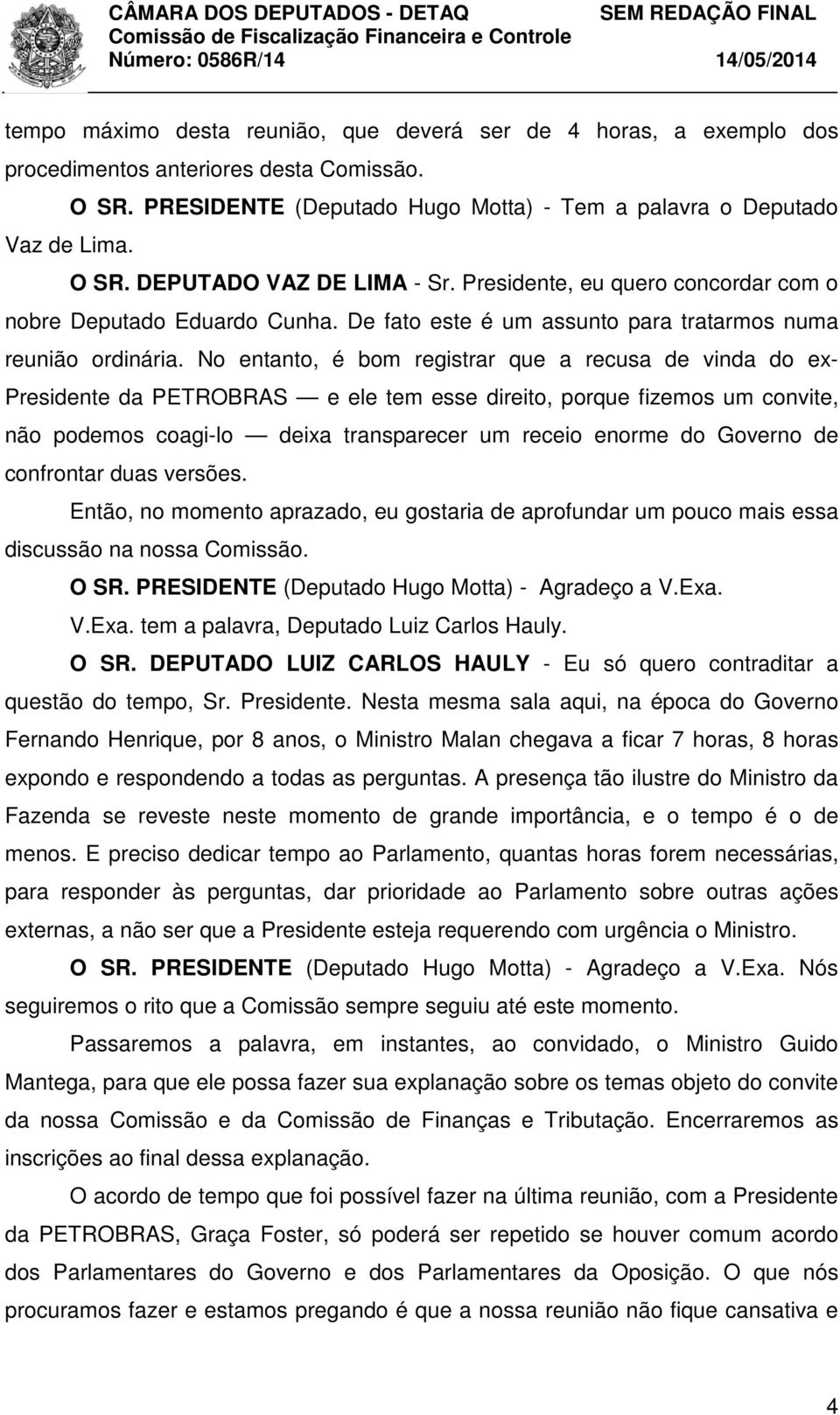 CÂMARA DOS DEPUTADOS - DETAQ SEM REDAÇÃO FINAL
Comissão de Fiscalização Financeira e Controle
Número: 0586R/14 14/05/2014

tempo máximo desta reunião, que deverá ser de 4 horas, a exemplo dos procedimentos anteriores desta Comissão.

O SR. PRESIDENTE (Deputado Hugo Motta) - Tem a palavra o Deputado Vaz de Lima.

O SR. DEPUTADO VAZ DE LIMA - Sr. Presidente, eu quero concordar com o nobre Deputado Eduardo Cunha. De fato este é um assunto para tratarmos numa reunião ordinária. No entanto, é bom registrar que a recusa de vinda do ex-Presidente da PETROBRAS — e ele tem esse direito, porque fizemos um convite, não podemos coagi-lo — deixa transparecer um receio enorme do Governo de confrontar duas versões.

Então, no momento aprazado, eu gostaria de aprofundar um pouco mais essa discussão na nossa Comissão.

O SR. PRESIDENTE (Deputado Hugo Motta) - Agradeço a V.Exa.

V.Exa. tem a palavra, Deputado Luiz Carlos Hauly.

O SR. DEPUTADO LUIZ CARLOS HAULY - Eu só quero contraditar a questão do tempo, Sr. Presidente. Nesta mesma sala aqui, na época do Governo Fernando Henrique, por 8 anos, o Ministro Malan chegava a ficar 7 horas, 8 horas expondo e respondendo a todas as perguntas. A presença tão ilustre do Ministro da Fazenda se reveste neste momento de grande importância, e o tempo é o de menos. E preciso dedicar tempo ao Parlamento, quantas horas forem necessárias, para responder às perguntas, dar prioridade ao Parlamento sobre outras ações externas, a não ser que a Presidente esteja requerendo com urgência o Ministro.

O SR. PRESIDENTE (Deputado Hugo Motta) - Agradeço a V.Exa. Nós seguiremos o rito que a Comissão sempre seguiu até este momento.

Passaremos a palavra, em instantes, ao convidado, o Ministro Guido Mantega, para que ele possa fazer sua explanação sobre os temas objeto do convite da nossa Comissão e da Comissão de Finanças e Tributação. Encerraremos as inscrições ao final dessa explanação.

O acordo de tempo que foi possível fazer na última reunião, com a Presidente da PETROBRAS, Graça Foster, só poderá ser repetido se houver comum acordo dos Parlamentares do Governo e dos Parlamentares da Oposição. O que nós procuramos fazer e estamos pregando é que a nossa reunião não fique cansativa e

4